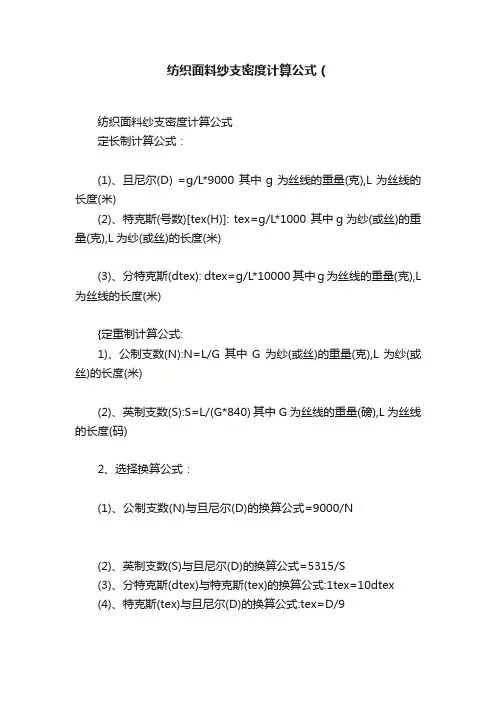 纺织面料纱支密度计算公式（

纺织面料纱支密度计算公式
定长制计算公式：

(1)、旦尼尔(D) =g/L*9000 其中 g 为丝线的重量(克),L 为丝线的长度(米)
(2)、特克斯(号数)[tex(H)]: tex=g/L*1000 其中 g 为纱(或丝)的重量(克),L 为纱(或丝)的长度(米)

(3)、分特克斯(dtex): dtex=g/L*10000 其中 g 为丝线的重量(克),L 为丝线的长度(米)

{定重制计算公式:
1)、公制支数(N):N=L/G 其中 G 为纱(或丝)的重量(克),L 为纱(或丝)的长度(米)

(2)、英制支数(S):S=L/(G*840) 其中 G 为丝线的重量(磅),L 为丝线的长度(码)

2、选择换算公式：

(1)、公制支数(N)与旦尼尔(D)的换算公式=9000/N

(2)、英制支数(S)与旦尼尔(D)的换算公式=5315/S
(3)、分特克斯(dtex)与特克斯(tex)的换算公式:1tex=10dtex
(4)、特克斯(tex)与旦尼尔(D)的换算公式:tex=D/9